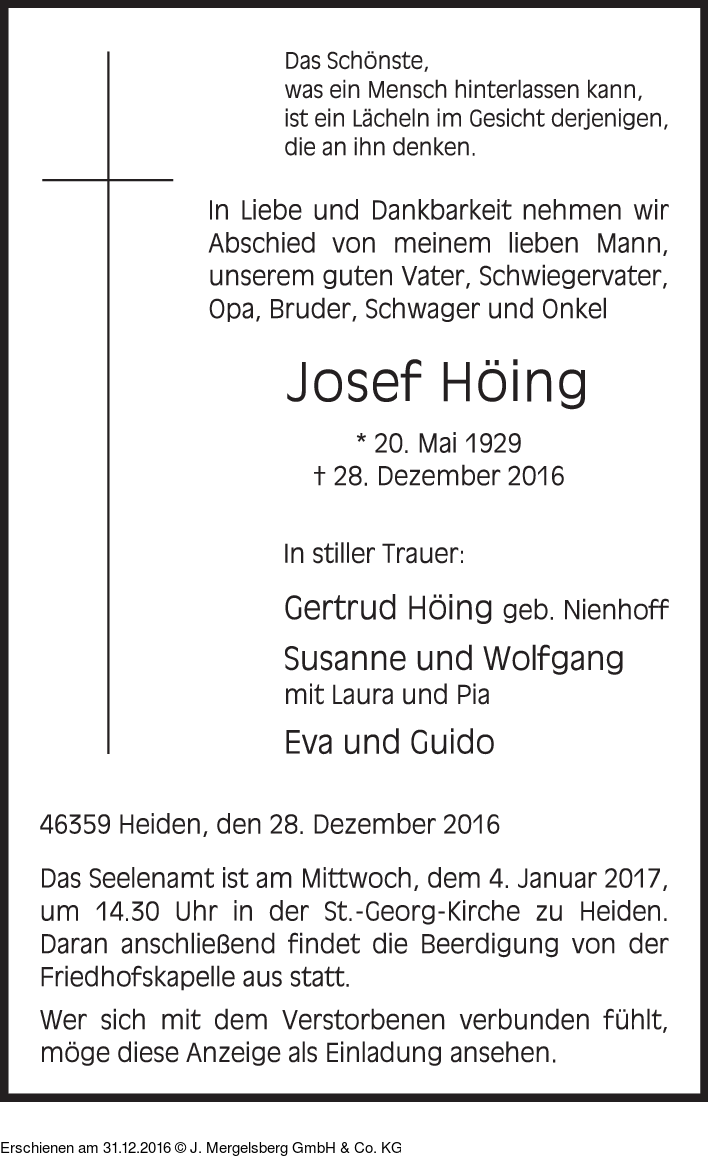 Das Schönste,
was ein Mensch hinterlassen kann,
ist ein Lächeln im Gesicht derjenigen,
die an ihn denken.

In Liebe und Dankbarkeit nehmen wir Abschied von meinem lieben Mann, unserem guten Vater, Schwiegervater, Opa, Bruder, Schwager und Onkel

Josef Höing

* 20. Mai 1929
† 28. Dezember 2016

In stiller Trauer:

Gertrud Höing geb. Nienhoff

Susanne und Wolfgang
mit Laura und Pia

Eva und Guido

46359 Heiden, den 28. Dezember 2016

Das Seelenamt ist am Mittwoch, dem 4. Januar 2017, um 14.30 Uhr in der St.-Georg-Kirche zu Heiden. Daran anschließend findet die Beerdigung von der Friedhofskapelle aus statt.

Wer sich mit dem Verstorbenen verbunden fühlt, möge diese Anzeige als Einladung ansehen.

Erschienen am 31.12.2016 © J. Mergelsberg GmbH & Co. KG